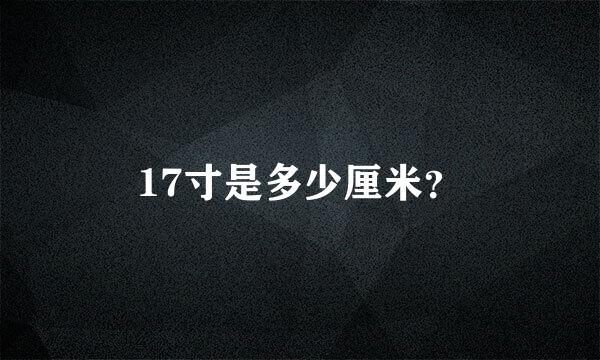 17寸是多少厘米?